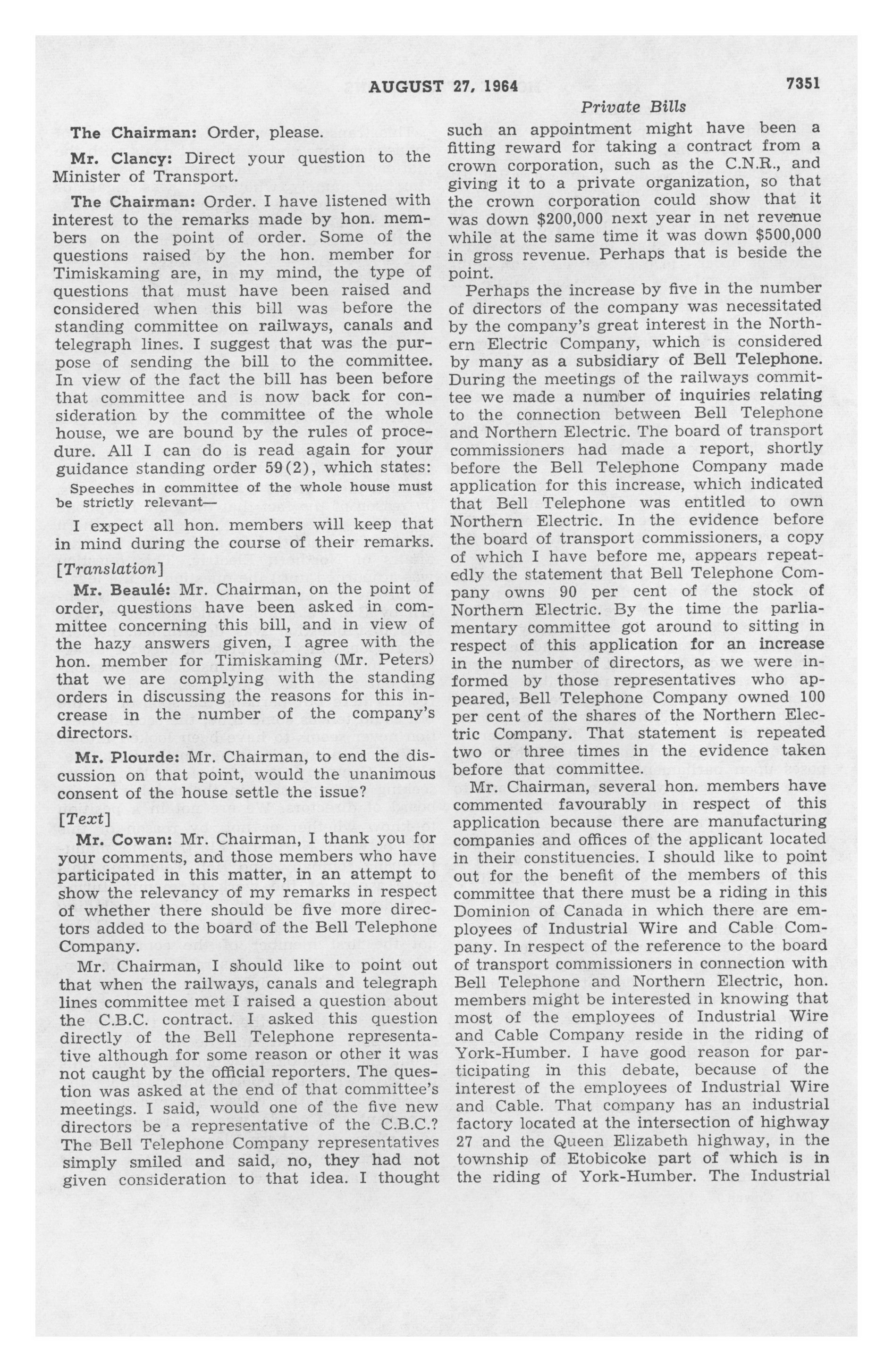 AUGUST 27, 1964 7351

Private Bills

The Chairman: Order, please.

Mr. Clancy: Direct your question to the Minister of Transport.

The Chairman: Order. I have listened with interest to the remarks made by hon. members on the point of order. Some of the questions raised by the hon. member for Timiskaming are, in my mind, the type of questions that must have been raised and considered when this bill was before the standing committee on railways, canals and telegraph lines. I suggest that was the purpose of sending the bill to the committee. In view of the fact the bill has been before that committee and is now back for consideration by the committee of the whole house, we are bound by the rules of procedure. All I can do is read again for your guidance standing order 59(2), which states:

Speeches in committee of the whole house must be strictly relevant—

I expect all hon. members will keep that in mind during the course of their remarks.

[Translation]

Mr. Beaulé: Mr. Chairman, on the point of order, questions have been asked in committee concerning this bill, and in view of the hazy answers given, I agree with the hon. member for Timiskaming (Mr. Peters) that we are complying with the standing orders in discussing the reasons for this increase in the number of the company's directors.

Mr. Plourde: Mr. Chairman, to end the discussion on that point, would the unanimous consent of the house settle the issue?

[Text]

Mr. Cowan: Mr. Chairman, I thank you for your comments, and those members who have participated in this matter, in an attempt to show the relevancy of my remarks in respect of whether there should be five more directors added to the board of the Bell Telephone Company.

Mr. Chairman, I should like to point out that when the railways, canals and telegraph lines committee met I raised a question about the C.B.C. contract. I asked this question directly of the Bell Telephone representative although for some reason or other it was not caught by the official reporters. The question was asked at the end of that committee's meetings. I said, would one of the five new directors be a representative of the C.B.C.? The Bell Telephone Company representatives simply smiled and said, no, they had not given consideration to that idea. I thought such an appointment might have been a fitting reward for taking a contract from a crown corporation, such as the C.N.R., and giving it to a private organization, so that the crown corporation could show that it was down $200,000 next year in net revenue while at the same time it was down $500,000 in gross revenue. Perhaps that is beside the point.

Perhaps the increase by five in the number of directors of the company was necessitated by the company's great interest in the Northern Electric Company, which is considered by many as a subsidiary of Bell Telephone. During the meetings of the railways committee we made a number of inquiries relating to the connection between Bell Telephone and Northern Electric. The board of transport commissioners had made a report, shortly before the Bell Telephone Company made application for this increase, which indicated that Bell Telephone was entitled to own Northern Electric. In the evidence before the board of transport commissioners, a copy of which I have before me, appears repeatedly the statement that Bell Telephone Company owns 90 per cent of the stock of Northern Electric. By the time the parliamentary committee got around to sitting in respect of this application for an increase in the number of directors, as we were informed by those representatives who appeared, Bell Telephone Company owned 100 per cent of the shares of the Northern Electric Company. That statement is repeated two or three times in the evidence taken before that committee.

Mr. Chairman, several hon. members have commented favourably in respect of this application because there are manufacturing companies and offices of the applicant located in their constituencies. I should like to point out for the benefit of the members of this committee that there must be a riding in this Dominion of Canada in which there are employees of Industrial Wire and Cable Company. In respect of the reference to the board of transport commissioners in connection with Bell Telephone and Northern Electric, hon. members might be interested in knowing that most of the employees of Industrial Wire and Cable Company reside in the riding of York-Humber. I have good reason for participating in this debate, because of the interest of the employees of Industrial Wire and Cable. That company has an industrial factory located at the intersection of highway 27 and the Queen Elizabeth highway, in the township of Etobicoke part of which is in the riding of York-Humber. The Industrial